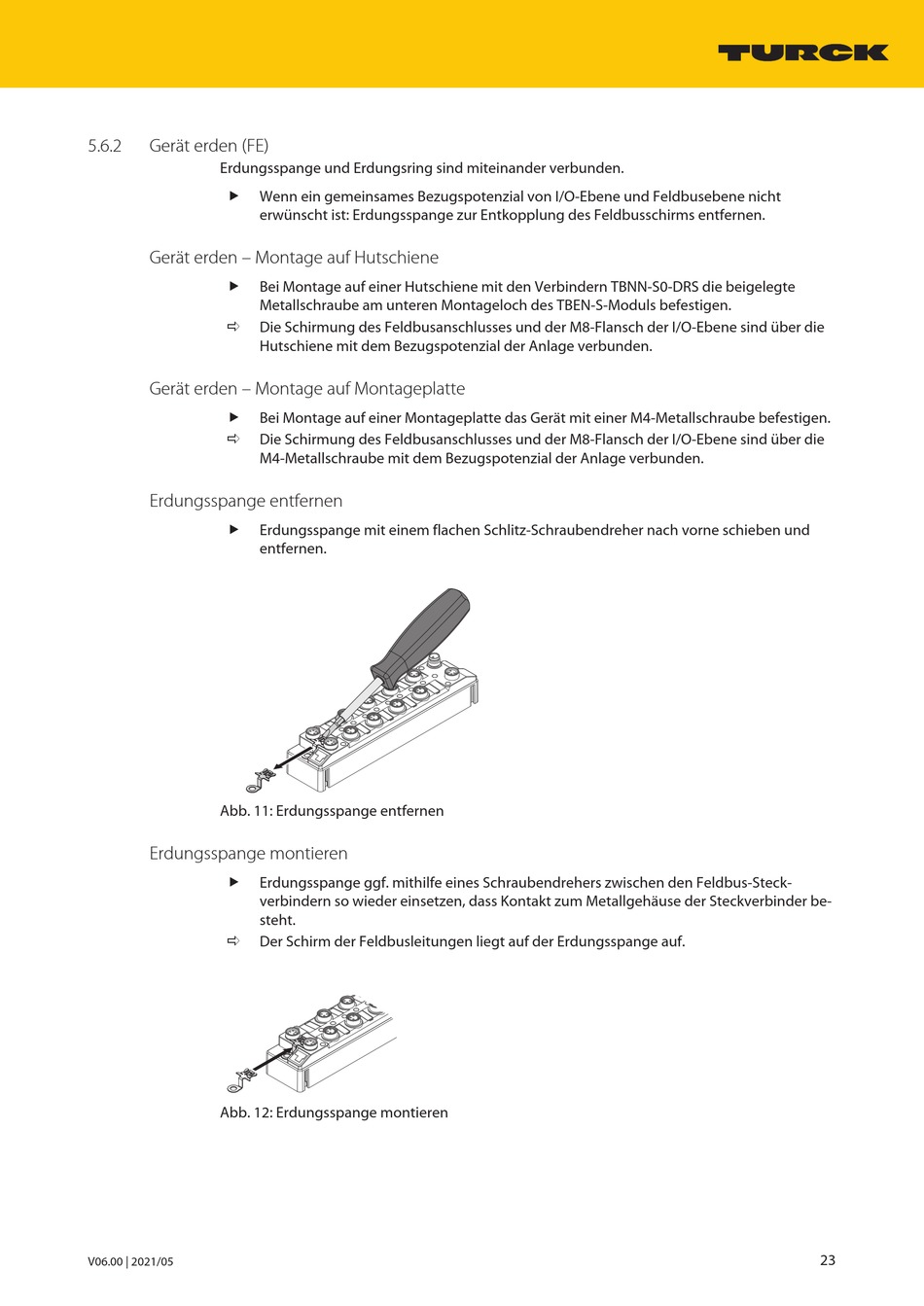 TURCK

5.6.2 Gerät erden (FE)

Erdungsspange und Erdungsring sind miteinander verbunden.

▶ Wenn ein gemeinsames Bezugspotenzial von I/O-Ebene und Feldbusebene nicht erwünscht ist: Erdungsspange zur Entkopplung des Feldbusschirms entfernen.

Gerät erden – Montage auf Hutschiene

▶ Bei Montage auf einer Hutschiene mit den Verbindern TBNN-S0-DRS die beigelegte Metallschraube am unteren Montageloch des TBEN-S-Moduls befestigen.

⇨ Die Schirmung des Feldbusanschlusses und der M8-Flansch der I/O-Ebene sind über die Hutschiene mit dem Bezugspotenzial der Anlage verbunden.

Gerät erden – Montage auf Montageplatte

▶ Bei Montage auf einer Montageplatte das Gerät mit einer M4-Metallschraube befestigen.

⇨ Die Schirmung des Feldbusanschlusses und der M8-Flansch der I/O-Ebene sind über die M4-Metallschraube mit dem Bezugspotenzial der Anlage verbunden.

Erdungsspange entfernen

▶ Erdungsspange mit einem flachen Schlitz-Schraubendreher nach vorne schieben und entfernen.

Abb. 11: Erdungsspange entfernen

Erdungsspange montieren

▶ Erdungsspange ggf. mithilfe eines Schraubendrehers zwischen den Feldbus-Steckverbindern so wieder einsetzen, dass Kontakt zum Metallgehäuse der Steckverbinder besteht.

⇨ Der Schirm der Feldbusleitungen liegt auf der Erdungsspange auf.

Abb. 12: Erdungsspange montieren

V06.00 | 2021/05

23